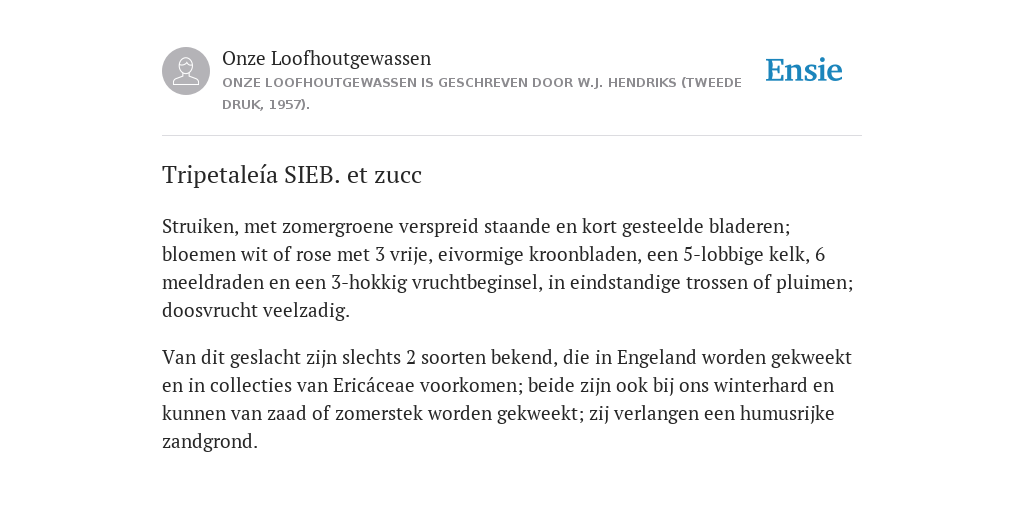 Onze Loofhoutgewassen
ONZE LOOFHOUTGEWASSEN IS GESCHREVEN DOOR W.J. HENDRIKS (TWEEDE DRUK, 1957).

Ensie

Tripetaleía SIEB. et zucc

Struiken, met zomergroene verspreid staande en kort gesteelde bladeren; bloemen wit of rose met 3 vrije, eivormige kroonbladen, een 5-lobbige kelk, 6 meeldraden en een 3-hokkig vruchtbeginsel, in eindstandige trossen of pluimen; doosvrucht veelzadig.

Van dit geslacht zijn slechts 2 soorten bekend, die in Engeland worden gekweekt en in collecties van Ericáceae voorkomen; beide zijn ook bij ons winterhard en kunnen van zaad of zomerstek worden gekweekt; zij verlangen een humusrijke zandgrond.